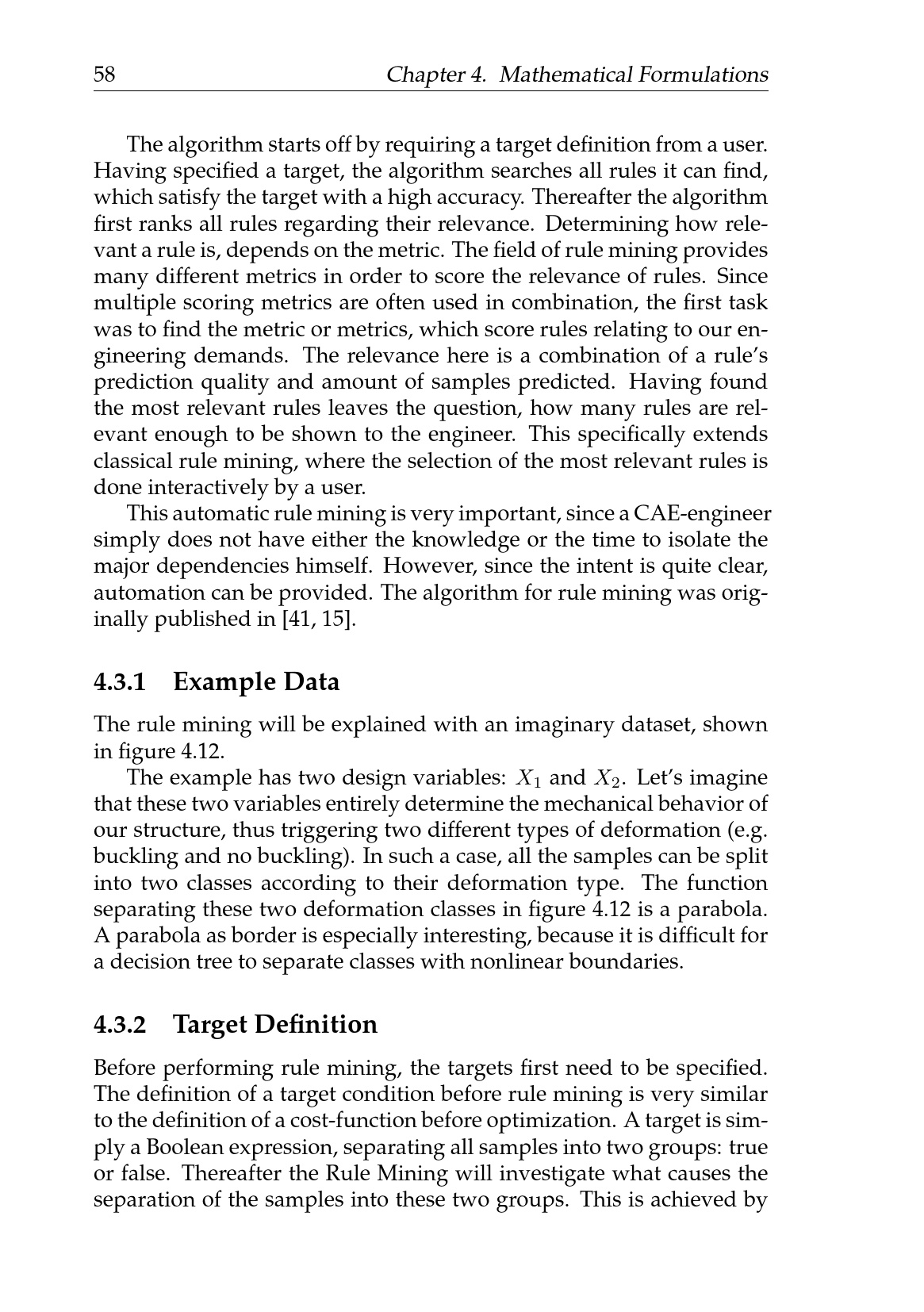 58 Chapter 4. Mathematical Formulations

The algorithm starts off by requiring a target definition from a user. Having specified a target, the algorithm searches all rules it can find, which satisfy the target with a high accuracy. Thereafter the algorithm first ranks all rules regarding their relevance. Determining how relevant a rule is, depends on the metric. The field of rule mining provides many different metrics in order to score the relevance of rules. Since multiple scoring metrics are often used in combination, the first task was to find the metric or metrics, which score rules relating to our engineering demands. The relevance here is a combination of a rule's prediction quality and amount of samples predicted. Having found the most relevant rules leaves the question, how many rules are relevant enough to be shown to the engineer. This specifically extends classical rule mining, where the selection of the most relevant rules is done interactively by a user.

This automatic rule mining is very important, since a CAE-engineer simply does not have either the knowledge or the time to isolate the major dependencies himself. However, since the intent is quite clear, automation can be provided. The algorithm for rule mining was originally published in [41, 15].

4.3.1 Example Data

The rule mining will be explained with an imaginary dataset, shown in figure 4.12.

The example has two design variables: $X_1$ and $X_2$. Let's imagine that these two variables entirely determine the mechanical behavior of our structure, thus triggering two different types of deformation (e.g. buckling and no buckling). In such a case, all the samples can be split into two classes according to their deformation type. The function separating these two deformation classes in figure 4.12 is a parabola. A parabola as border is especially interesting, because it is difficult for a decision tree to separate classes with nonlinear boundaries.

4.3.2 Target Definition

Before performing rule mining, the targets first need to be specified. The definition of a target condition before rule mining is very similar to the definition of a cost-function before optimization. A target is simply a Boolean expression, separating all samples into two groups: true or false. Thereafter the Rule Mining will investigate what causes the separation of the samples into these two groups. This is achieved by